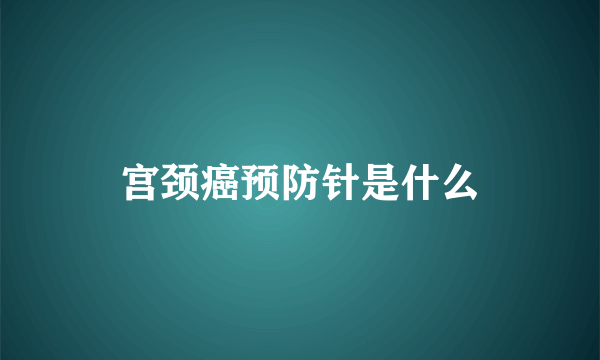 宫颈癌预防针是什么